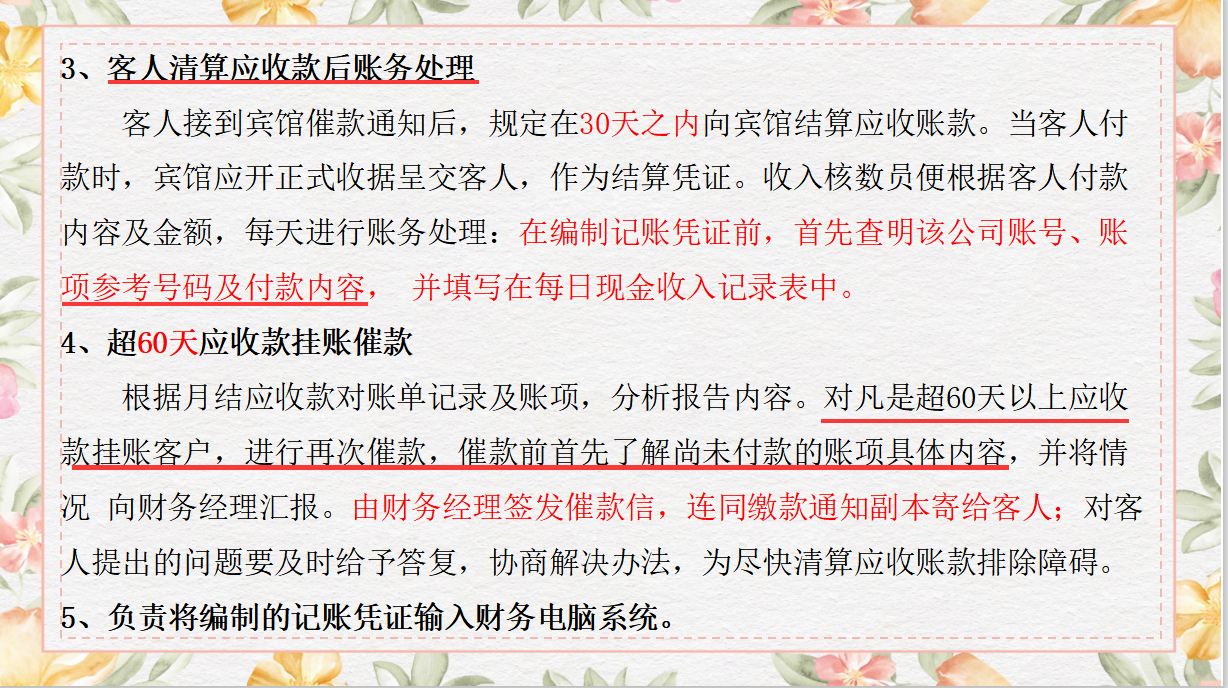 3、客人清算应收款后账务处理

客人接到宾馆催款通知后，规定在30天之内向宾馆结算应收账款。当客人付款时，宾馆应开正式收据呈交客人，作为结算凭证。收入核数员便根据客人付款内容及金额，每天进行账务处理：在编制记账凭证前，首先查明该公司账号、账项参考号码及付款内容， 并填写在每日现金收入记录表中。

4、超60天应收款挂账催款

根据月结应收款对账单记录及账项，分析报告内容。对凡是超60天以上应收款挂账客户，进行再次催款，催款前首先了解尚未付款的账项具体内容，并将情况 向财务经理汇报。由财务经理签发催款信，连同缴款通知副本寄给客人；对客人提出的问题要及时给予答复，协商解决办法，为尽快清算应收账款排除障碍。

5、负责将编制的记账凭证输入财务电脑系统。